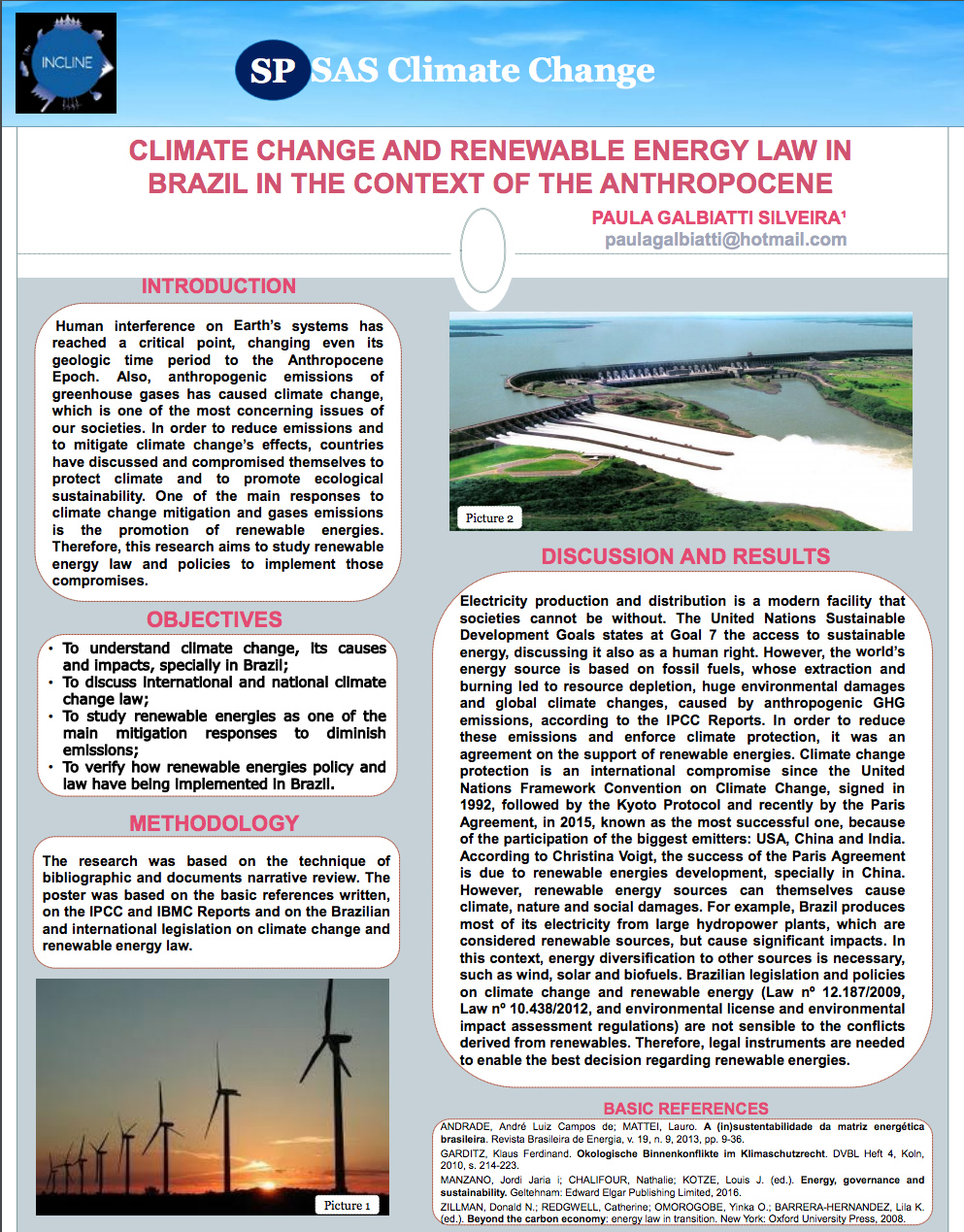 INCLINE

SP SAS Climate Change

CLIMATE CHANGE AND RENEWABLE ENERGY LAW IN BRAZIL IN THE CONTEXT OF THE ANTHROPOCENE

PAULA GALBIATTI SILVEIRA¹
paulagalbiatti@hotmail.com

INTRODUCTION

Human interference on Earth's systems has reached a critical point, changing even its geologic time period to the Anthropocene Epoch. Also, anthropogenic emissions of greenhouse gases has caused climate change, which is one of the most concerning issues of our societies. In order to reduce emissions and to mitigate climate change's effects, countries have discussed and compromised themselves to protect climate and to promote ecological sustainability. One of the main responses to climate change mitigation and gases emissions is the promotion of renewable energies. Therefore, this research aims to study renewable energy law and policies to implement those compromises.

OBJECTIVES

• To understand climate change, its causes and impacts, specially in Brazil;
• To discuss international and national climate change law;
• To study renewable energies as one of the main mitigation responses to diminish emissions;
• To verify how renewable energies policy and law have being implemented in Brazil.

METHODOLOGY

The research was based on the technique of bibliographic and documents narrative review. The poster was based on the basic references written, on the IPCC and IBMC Reports and on the Brazilian and international legislation on climate change and renewable energy law.

Picture 1

Picture 2

DISCUSSION AND RESULTS

Electricity production and distribution is a modern facility that societies cannot be without. The United Nations Sustainable Development Goals states at Goal 7 the access to sustainable energy, discussing it also as a human right. However, the world's energy source is based on fossil fuels, whose extraction and burning led to resource depletion, huge environmental damages and global climate changes, caused by anthropogenic GHG emissions, according to the IPCC Reports. In order to reduce these emissions and enforce climate protection, it was an agreement on the support of renewable energies. Climate change protection is an international compromise since the United Nations Framework Convention on Climate Change, signed in 1992, followed by the Kyoto Protocol and recently by the Paris Agreement, in 2015, known as the most successful one, because of the participation of the biggest emitters: USA, China and India. According to Christina Voigt, the success of the Paris Agreement is due to renewable energies development, specially in China. However, renewable energy sources can themselves cause climate, nature and social damages. For example, Brazil produces most of its electricity from large hydropower plants, which are considered renewable sources, but cause significant impacts. In this context, energy diversification to other sources is necessary, such as wind, solar and biofuels. Brazilian legislation and policies on climate change and renewable energy (Law nº 12.187/2009, Law nº 10.438/2012, and environmental license and environmental impact assessment regulations) are not sensible to the conflicts derived from renewables. Therefore, legal instruments are needed to enable the best decision regarding renewable energies.

BASIC REFERENCES

ANDRADE, André Luiz Campos de; MATTEI, Lauro. A (in)sustentabilidade da matriz energética brasileira. Revista Brasileira de Energia, v. 19, n. 9, 2013, pp. 9-36.
GARDITZ, Klaus Ferdinand. Okologische Binnenkonflikte im Klimaschutzrecht. DVBL Heft 4, Koln, 2010, s. 214-223.
MANZANO, Jordi Jaria i; CHALIFOUR, Nathalie; KOTZE, Louis J. (ed.). Energy, governance and sustainability. Geltehnam: Edward Elgar Publishing Limited, 2016.
ZILLMAN, Donald N.; REDGWELL, Catherine; OMOROGOBE, Yinka O.; BARRERA-HERNANDEZ, Lila K. (ed.). Beyond the carbon economy: energy law in transition. New York: Oxford University Press, 2008.